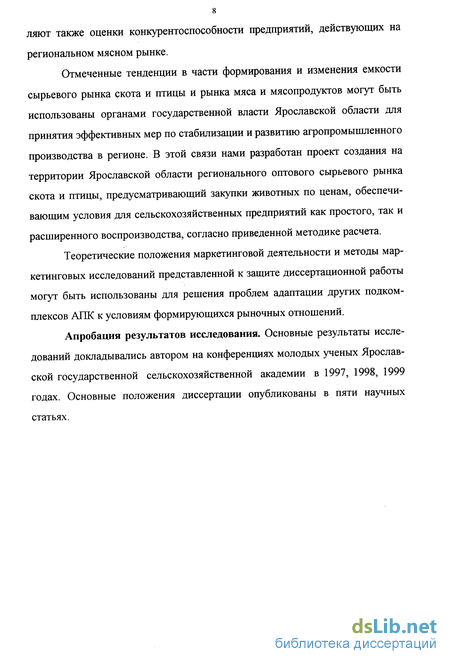 8

ляют также оценки конкурентоспособности предприятий, действующих на региональном мясном рынке.

Отмеченные тенденции в части формирования и изменения емкости сырьевого рынка скота и птицы и рынка мяса и мясопродуктов могут быть использованы органами государственной власти Ярославской области для принятия эффективных мер по стабилизации и развитию агропромышленного производства в регионе. В этой связи нами разработан проект создания на территории Ярославской области регионального оптового сырьевого рынка скота и птицы, предусматривающий закупки животных по ценам, обеспечивающим условия для сельскохозяйственных предприятий как простого, так и расширенного воспроизводства, согласно приведенной методике расчета.

Теоретические положения маркетинговой деятельности и методы маркетинговых исследований представленной к защите диссертационной работы могут быть использованы для решения проблем адаптации других подкомплексов АПК к условиям формирующихся рыночных отношений.

Апробация результатов исследования. Основные результаты исследований докладывались автором на конференциях молодых ученых Ярославской государственной сельскохозяйственной академии в 1997, 1998, 1999 годах. Основные положения диссертации опубликованы в пяти научных статьях.

dsLib.net
библиотека диссертаций